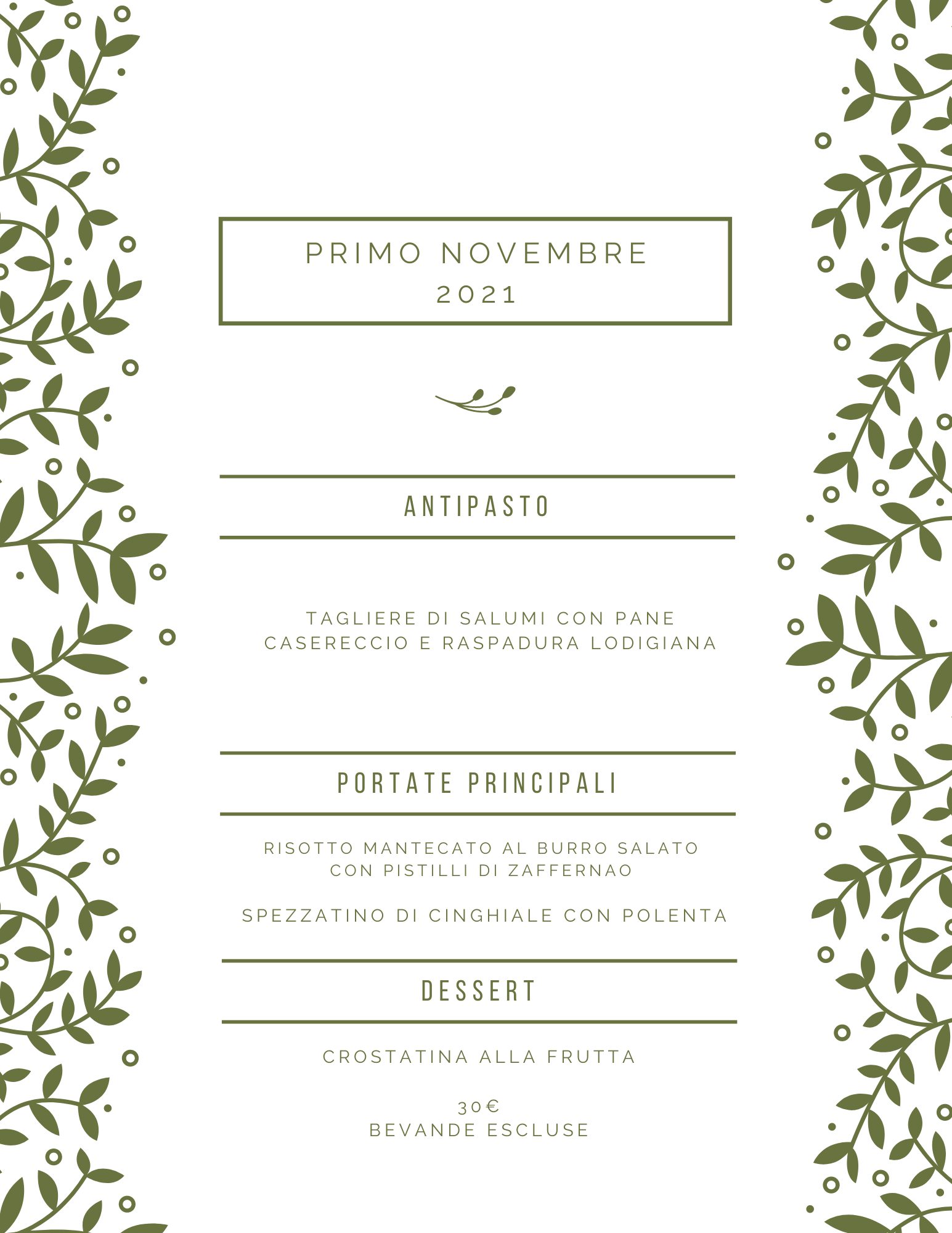 PRIMO NOVEMBRE
2021

ANTIPASTO

TAGLIERE DI SALUMI CON PANE CASERECCIO E RASPADURA LODIGIANA

PORTATE PRINCIPALI

RISOTTO MANTECATO AL BURRO SALATO CON PISTILLI DI ZAFFERNAO

SPEZZATINO DI CINGHIALE CON POLENTA

DESSERT

CROSTATINA ALLA FRUTTA

30€
BEVANDE ESCLUSE